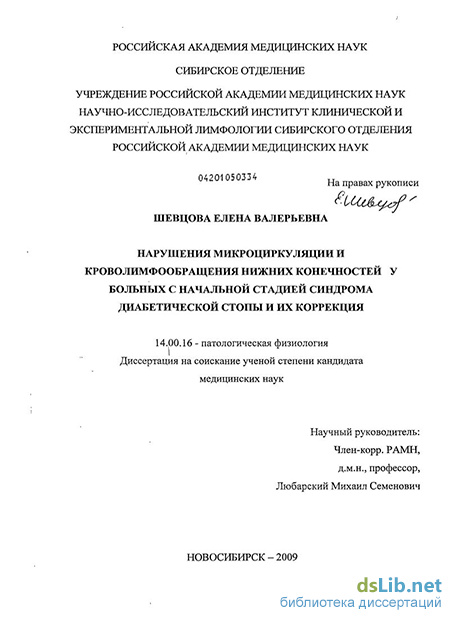 РОССИЙСКАЯ АКАДЕМИЯ МЕДИЦИНСКИХ НАУК

СИБИРСКОЕ ОТДЕЛЕНИЕ

УЧРЕЖДЕНИЕ РОССИЙСКОЙ АКАДЕМИИ МЕДИЦИНСКИХ НАУК НАУЧНО-ИССЛЕДОВАТЕЛЬСКИЙ ИНСТИТУТ КЛИНИЧЕСКОЙ И ЭКСПЕРИМЕНТАЛЬНОЙ ЛИМФОЛОГИИ СИБИРСКОГО ОТДЕЛЕНИЯ РОССИЙСКОЙ АКАДЕМИИ МЕДИЦИНСКИХ НАУК

04201050334

На правах рукописи

Е.Шевцов

ШЕВЦОВА ЕЛЕНА ВАЛЕРЬЕВНА

НАРУШЕНИЯ МИКРОЦИРКУЛЯЦИИ И КРОВОЛИМФООБРАЩЕНИЯ НИЖНИХ КОНЕЧНОСТЕЙ У БОЛЬНЫХ С НАЧАЛЬНОЙ СТАДИЕЙ СИНДРОМА ДИАБЕТИЧЕСКОЙ СТОПЫ И ИХ КОРРЕКЦИЯ

14.00.16 - патологическая физиология

Диссертация на соискание ученой степени кандидата медицинских наук

Научный руководитель:
Член-корр. РАМН,
д.м.н., профессор,
Любарский Михаил Семенович

НОВОСИБИРСК – 2009

dsLib.net
библиотека диссертаций